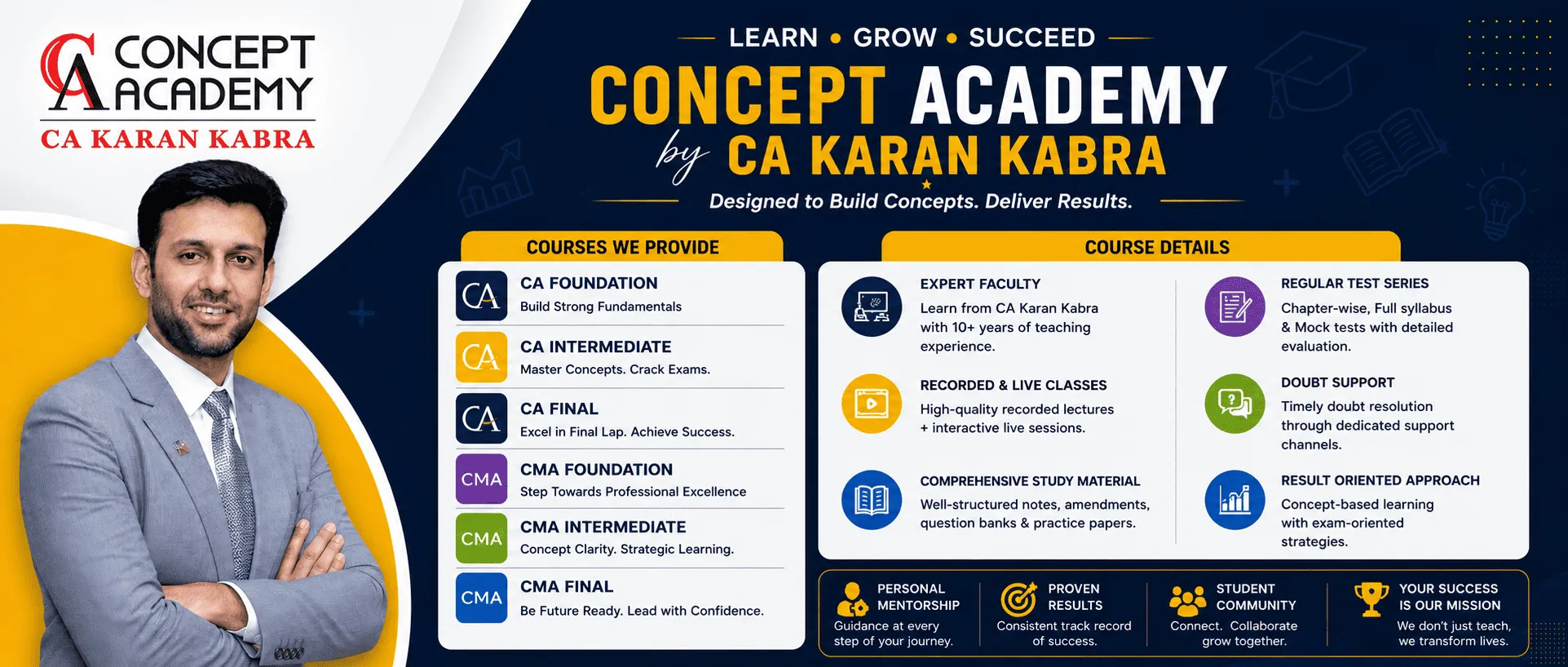 CA CONCEPT ACADEMY
CA KARAN KABRA

LEARN • GROW • SUCCEED

CONCEPT ACADEMY
by CA KARAN KABRA

Designed to Build Concepts. Deliver Results.

COURSES WE PROVIDE

CA
CA FOUNDATION
Build Strong Fundamentals

CA
CA INTERMEDIATE
Master Concepts. Crack Exams.

CA
CA FINAL
Excel in Final Lap. Achieve Success.

CMA
CMA FOUNDATION
Step Towards Professional Excellence

CMA
CMA INTERMEDIATE
Concept Clarity. Strategic Learning.

CMA
CMA FINAL
Be Future Ready. Lead with Confidence.

COURSE DETAILS

EXPERT FACULTY
Learn from CA Karan Kabra with 10+ years of teaching experience.

RECORDED & LIVE CLASSES
High-quality recorded lectures + interactive live sessions.

COMPREHENSIVE STUDY MATERIAL
Well-structured notes, amendments, question banks & practice papers.

REGULAR TEST SERIES
Chapter-wise, Full syllabus & Mock tests with detailed evaluation.

DOUBT SUPPORT
Timely doubt resolution through dedicated support channels.

RESULT ORIENTED APPROACH
Concept-based learning with exam-oriented strategies.

PERSONAL MENTORSHIP
Guidance at every step of your journey.

PROVEN RESULTS
Consistent track record of success.

STUDENT COMMUNITY
Connect. Collaborate grow together.

YOUR SUCCESS IS OUR MISSION
We don't just teach, we transform lives.